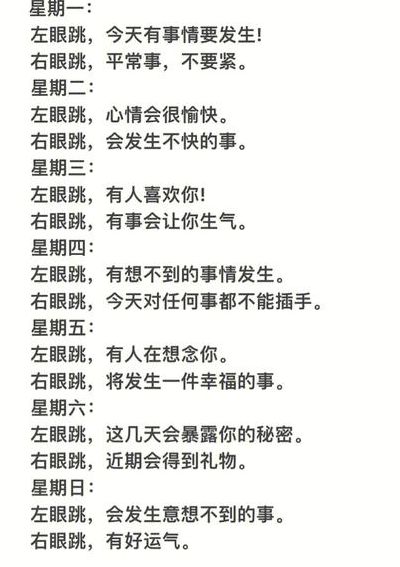 星期一：
左眼跳，今天有事情要发生!
右眼跳，平常事，不要紧。
星期二：
左眼跳，心情会很愉快。
右眼跳，会发生不快的事。
星期三：
左眼跳，有人喜欢你!
右眼跳，有事会让你生气。
星期四：
左眼跳，有想不到的事情发生。
右眼跳，今天对任何事都不能插手。
星期五：
左眼跳，有人在想念你。
右眼跳，将发生一件幸福的事。
星期六：
左眼跳，这几天会暴露你的秘密。
右眼跳，近期会得到礼物。
星期日：
左眼跳，会发生意想不到的事。
右眼跳，有好运气。